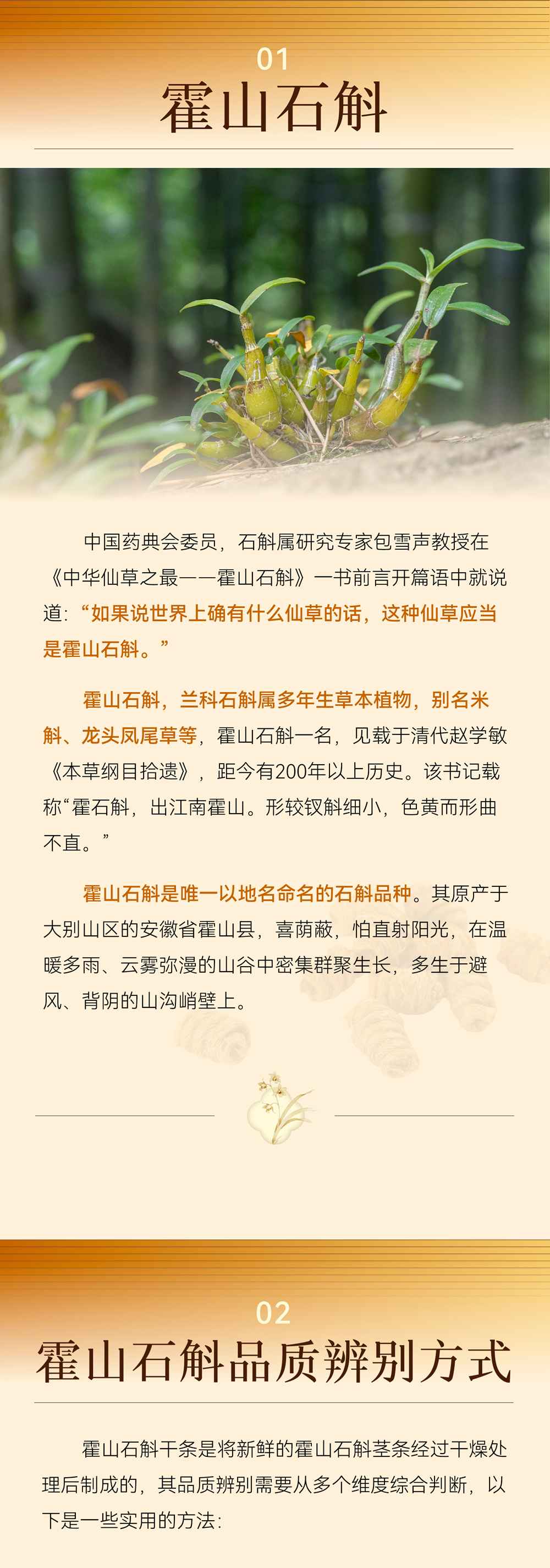 01
霍山石斛

中国药典会委员，石斛属研究专家包雪声教授在《中华仙草之最——霍山石斛》一书前言开篇语中就说道：“如果说世界上确有什么仙草的话，这种仙草应当是霍山石斛。”

霍山石斛，兰科石斛属多年生草本植物，别名米斛、龙头凤尾草等，霍山石斛一名，见载于清代赵学敏《本草纲目拾遗》，距今有200年以上历史。该书记载称“霍石斛，出江南霍山。形较钗斛细小，色黄而形曲不直。”

霍山石斛是唯一以地名命名的石斛品种。其原产于大别山区的安徽省霍山县，喜荫蔽，怕直射阳光，在温暖多雨、云雾弥漫的山谷中密集群聚生长，多生于避风、背阴的山沟峭壁上。

02
霍山石斛品质辨别方式

霍山石斛干条是将新鲜的霍山石斛茎条经过干燥处理后制成的，其品质辨别需要从多个维度综合判断，以下是一些实用的方法：